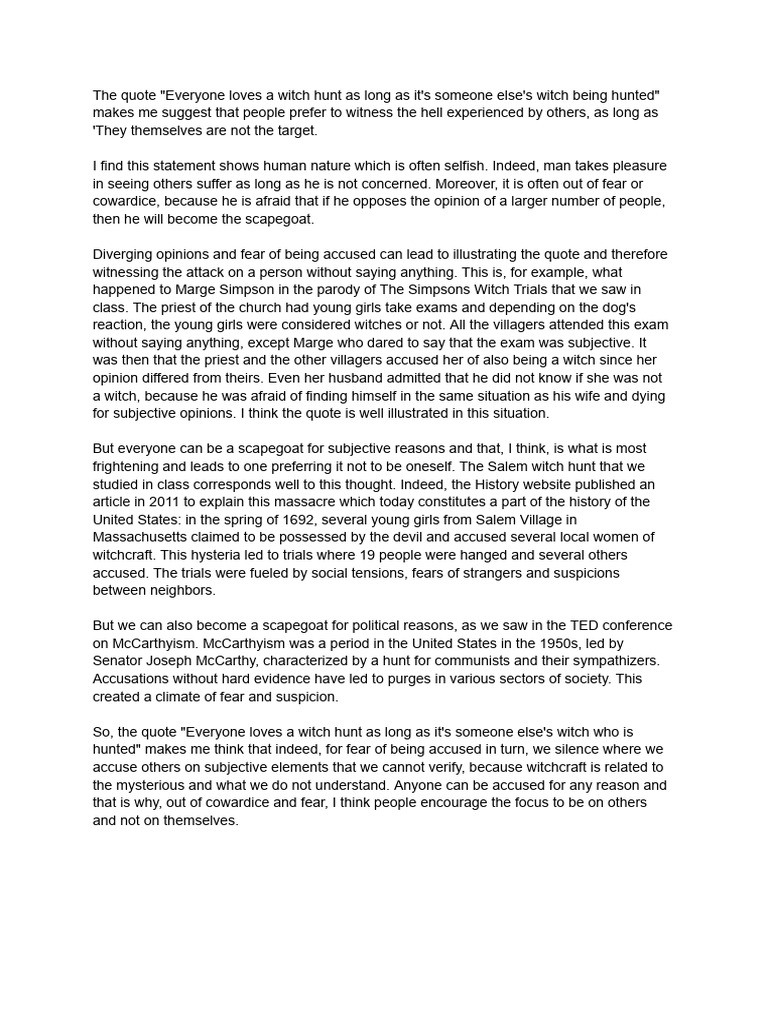 The quote "Everyone loves a witch hunt as long as it's someone else's witch being hunted" makes me suggest that people prefer to witness the hell experienced by others, as long as 'They themselves are not the target.

I find this statement shows human nature which is often selfish. Indeed, man takes pleasure in seeing others suffer as long as he is not concerned. Moreover, it is often out of fear or cowardice, because he is afraid that if he opposes the opinion of a larger number of people, then he will become the scapegoat.

Diverging opinions and fear of being accused can lead to illustrating the quote and therefore witnessing the attack on a person without saying anything. This is, for example, what happened to Marge Simpson in the parody of The Simpsons Witch Trials that we saw in class. The priest of the church had young girls take exams and depending on the dog's reaction, the young girls were considered witches or not. All the villagers attended this exam without saying anything, except Marge who dared to say that the exam was subjective. It was then that the priest and the other villagers accused her of also being a witch since her opinion differed from theirs. Even her husband admitted that he did not know if she was not a witch, because he was afraid of finding himself in the same situation as his wife and dying for subjective opinions. I think the quote is well illustrated in this situation.

But everyone can be a scapegoat for subjective reasons and that, I think, is what is most frightening and leads to one preferring it not to be oneself. The Salem witch hunt that we studied in class corresponds well to this thought. Indeed, the History website published an article in 2011 to explain this massacre which today constitutes a part of the history of the United States: in the spring of 1692, several young girls from Salem Village in Massachusetts claimed to be possessed by the devil and accused several local women of witchcraft. This hysteria led to trials where 19 people were hanged and several others accused. The trials were fueled by social tensions, fears of strangers and suspicions between neighbors.

But we can also become a scapegoat for political reasons, as we saw in the TED conference on McCarthyism. McCarthyism was a period in the United States in the 1950s, led by Senator Joseph McCarthy, characterized by a hunt for communists and their sympathizers. Accusations without hard evidence have led to purges in various sectors of society. This created a climate of fear and suspicion.

So, the quote "Everyone loves a witch hunt as long as it's someone else's witch who is hunted" makes me think that indeed, for fear of being accused in turn, we silence where we accuse others on subjective elements that we cannot verify, because witchcraft is related to the mysterious and what we do not understand. Anyone can be accused for any reason and that is why, out of cowardice and fear, I think people encourage the focus to be on others and not on themselves.